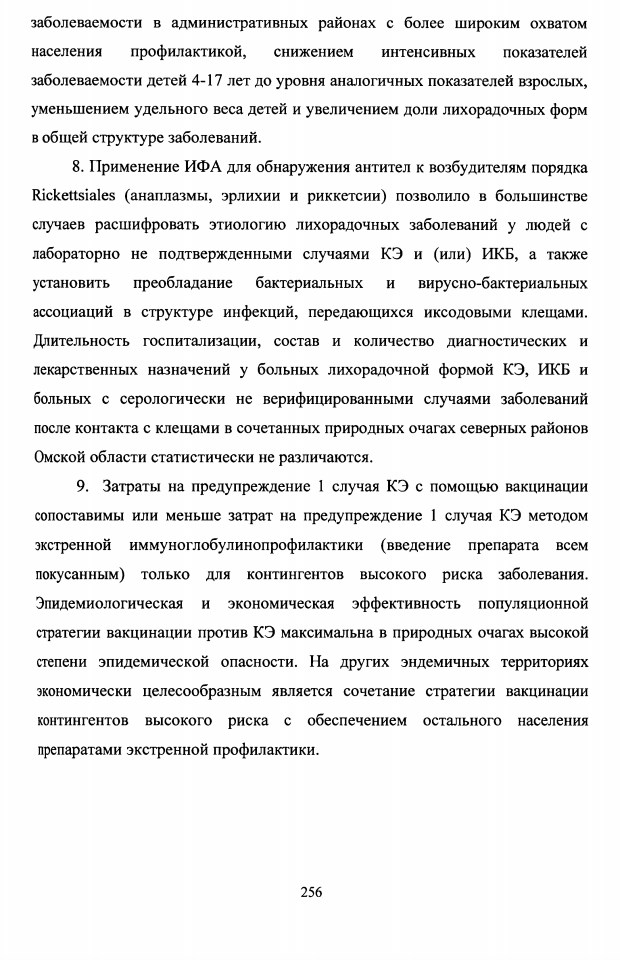 заболеваемости в административных районах с более широким охватом населения профилактикой, снижением интенсивных показателей заболеваемости детей 4-17 лет до уровня аналогичных показателей взрослых, уменьшением удельного веса детей и увеличением доли лихорадочных форм в общей структуре заболеваний.

8. Применение ИФА для обнаружения антител к возбудителям порядка Rickettsiales (анаплазмы, эрлихии и риккетсии) позволило в большинстве случаев расшифровать этиологию лихорадочных заболеваний у людей с лабораторно не подтвержденными случаями КЭ и (или) ИКБ, а также установить преобладание бактериальных и вирусно-бактериальных ассоциаций в структуре инфекций, передающихся иксодовыми клещами. Длительность госпитализации, состав и количество диагностических и лекарственных назначений у больных лихорадочной формой КЭ, ИКБ и больных с серологически не верифицированными случаями заболеваний после контакта с клещами в сочетанных природных очагах северных районов Омской области статистически не различаются.

9. Затраты на предупреждение 1 случая КЭ с помощью вакцинации сопоставимы или меньше затрат на предупреждение 1 случая КЭ методом экстренной иммуноглобулинопрофилактики (введение препарата всем покусанным) только для контингентов высокого риска заболевания. Эпидемиологическая и экономическая эффективность популяционной стратегии вакцинации против КЭ максимальна в природных очагах высокой степени эпидемической опасности. На других эндемичных территориях экономически целесообразным является сочетание стратегии вакцинации контингентов высокого риска с обеспечением остального населения препаратами экстренной профилактики.

256